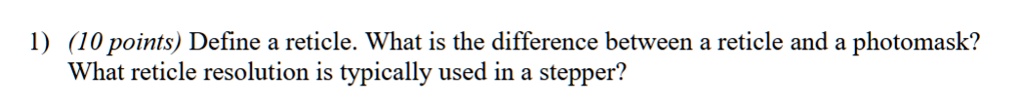 1) (10 points) Define a reticle. What is the difference between a reticle and a photomask? What reticle resolution is typically used in a stepper?